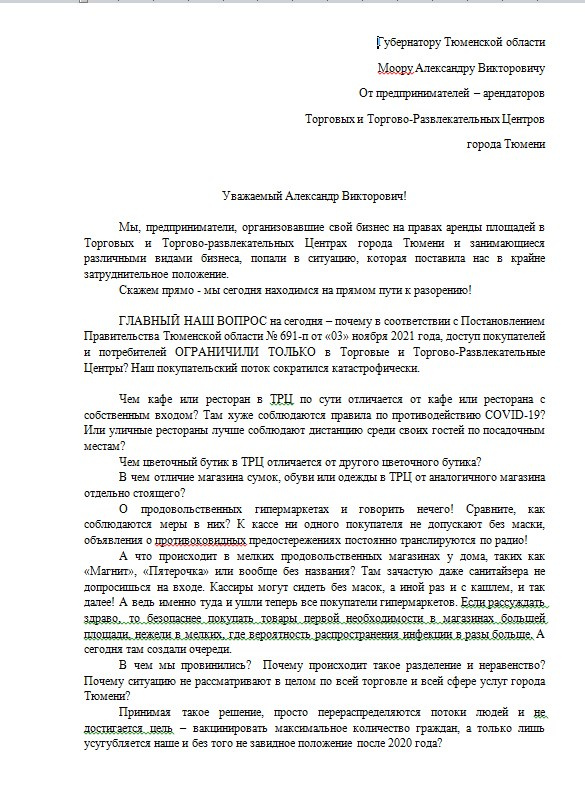 Губернатору Тюменской области

Моору Александру Викторовичу

От предпринимателей – арендаторов

Торговых и Торгово-Развлекательных Центров

города Тюмени

Уважаемый Александр Викторович!

Мы, предприниматели, организовавшие свой бизнес на правах аренды площадей в Торговых и Торгово-развлекательных Центрах города Тюмени и занимающиеся различными видами бизнеса, попали в ситуацию, которая поставила нас в крайне затруднительное положение.

Скажем прямо - мы сегодня находимся на прямом пути к разорению!

ГЛАВНЫЙ НАШ ВОПРОС на сегодня – почему в соответствии с Постановлением Правительства Тюменской области № 691-п от «03» ноября 2021 года, доступ покупателей и потребителей ОГРАНИЧИЛИ ТОЛЬКО в Торговые и Торгово-Развлекательные Центры? Наш покупательский поток сократился катастрофически.

Чем кафе или ресторан в ТРЦ по сути отличается от кафе или ресторана с собственным входом? Там хуже соблюдаются правила по противодействию COVID-19? Или уличные рестораны лучше соблюдают дистанцию среди своих гостей по посадочным местам?

Чем цветочный бутик в ТРЦ отличается от другого цветочного бутика?

В чем отличие магазина сумок, обуви или одежды в ТРЦ от аналогичного магазина отдельно стоящего?

О продовольственных гипермаркетах и говорить нечего! Сравните, как соблюдаются меры в них? К кассе ни одного покупателя не допускают без маски, объявления о противоковидных предостережениях постоянно транслируются по радио!

А что происходит в мелких продовольственных магазинах у дома, таких как «Магнит», «Пятерочка» или вообще без названия? Там зачастую даже санитайзера не допросишься на входе. Кассиры могут сидеть без масок, а иной раз и с кашлем, и так далее! А ведь именно туда и ушли теперь все покупатели гипермаркетов. Если рассуждать здраво, то безопаснее покупать товары первой необходимости в магазинах большей площади, нежели в мелких, где вероятность распространения инфекции в разы больше. А сегодня там создали очереди.

В чем мы провинились? Почему происходит такое разделение и неравенство? Почему ситуацию не рассматривают в целом по всей торговле и всей сфере услуг города Тюмени?

Принимая такое решение, просто перераспределяются потоки людей и не достигается цель – вакцинировать максимальное количество граждан, а только лишь усугубляется наше и без того не завидное положение после 2020 года?